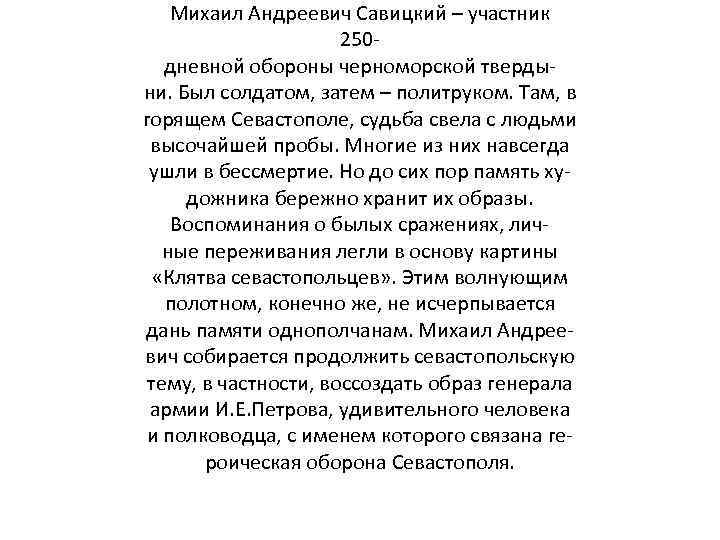 Михаил Андреевич Савицкий – участник 250-дневной обороны черноморской твердыни. Был солдатом, затем – политруком. Там, в горящем Севастополе, судьба свела с людьми высочайшей пробы. Многие из них навсегда ушли в бессмертие. Но до сих пор память художника бережно хранит их образы. Воспоминания о былых сражениях, личные переживания легли в основу картины «Клятва севастопольцев». Этим волнующим полотном, конечно же, не исчерпывается дань памяти однополчанам. Михаил Андреевич собирается продолжить севастопольскую тему, в частности, воссоздать образ генерала армии И.Е.Петрова, удивительного человека и полководца, с именем которого связана героическая оборона Севастополя.